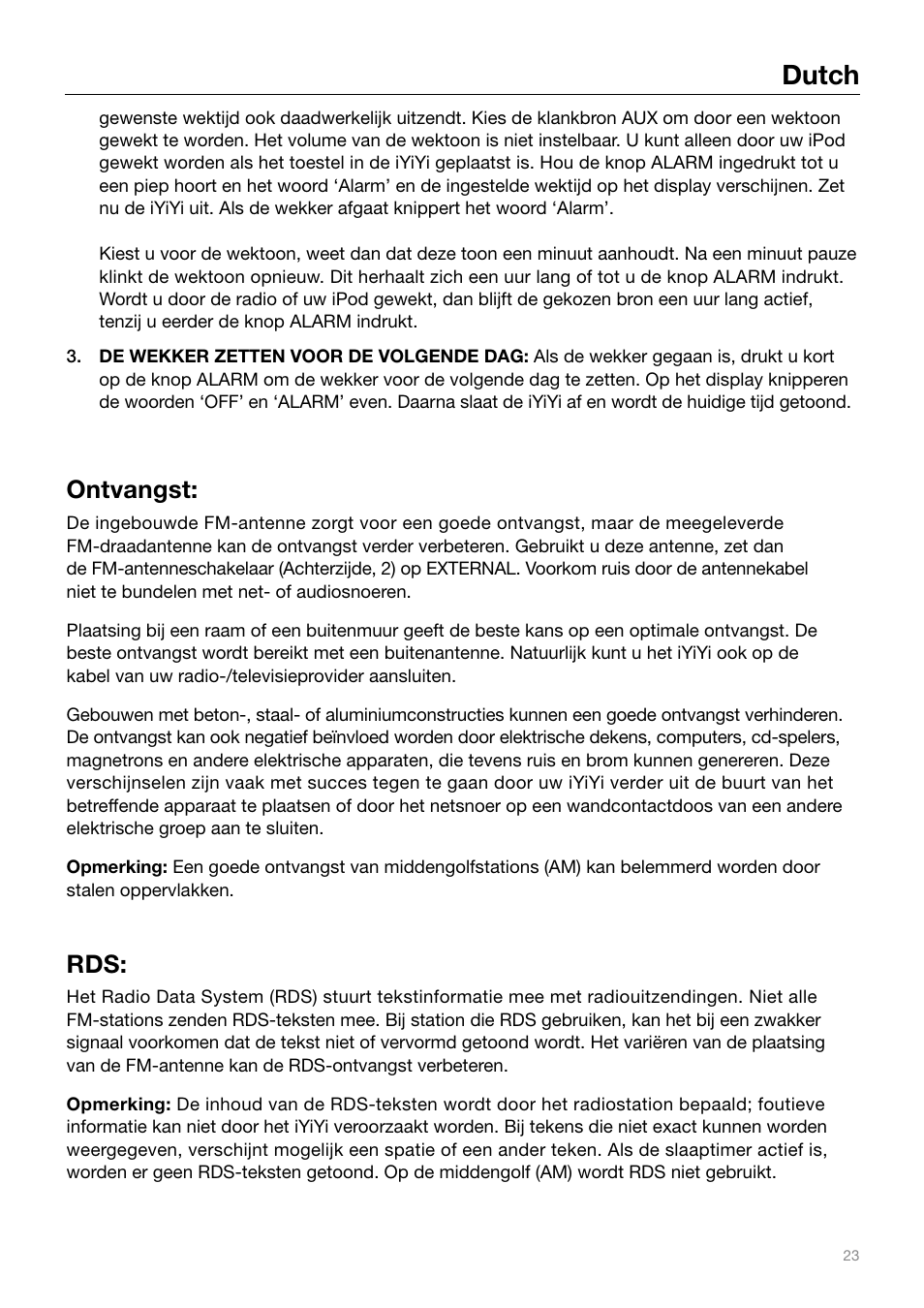 Dutch

gewenste wektijd ook daadwerkelijk uitzendt. Kies de klankbron AUX om door een wektoon gewekt te worden. Het volume van de wektoon is niet instelbaar. U kunt alleen door uw iPod gewekt worden als het toestel in de iYiYi geplaatst is. Hou de knop ALARM ingedrukt tot u een piep hoort en het woord ‘Alarm’ en de ingestelde wektijd op het display verschijnen. Zet nu de iYiYi uit. Als de wekker afgaat knippert het woord ‘Alarm’.

Kiest u voor de wektoon, weet dan dat deze toon een minuut aanhoudt. Na een minuut pauze klinkt de wektoon opnieuw. Dit herhaalt zich een uur lang of tot u de knop ALARM indrukt. Wordt u door de radio of uw iPod gewekt, dan blijft de gekozen bron een uur lang actief, tenzij u eerder de knop ALARM indrukt.

3. DE WEKKER ZETTEN VOOR DE VOLGENDE DAG: Als de wekker gegaan is, drukt u kort op de knop ALARM om de wekker voor de volgende dag te zetten. Op het display knipperen de woorden ‘OFF’ en ‘ALARM’ even. Daarna slaat de iYiYi af en wordt de huidige tijd getoond.

Ontvangst:
De ingebouwde FM-antenne zorgt voor een goede ontvangst, maar de meegeleverde FM-draadantenne kan de ontvangst verder verbeteren. Gebruikt u deze antenne, zet dan de FM-antenneschakelaar (Achterzijde, 2) op EXTERNAL. Voorkom ruis door de antennekabel niet te bundelen met net- of audiosnoeren.

Plaatsing bij een raam of een buitenmuur geeft de beste kans op een optimale ontvangst. De beste ontvangst wordt bereikt met een buitenantenne. Natuurlijk kunt u het iYiYi ook op de kabel van uw radio-/televisieprovider aansluiten.

Gebouwen met beton-, staal- of aluminiumconstructies kunnen een goede ontvangst verhinderen. De ontvangst kan ook negatief beïnvloed worden door elektrische dekens, computers, cd-spelers, magnetrons en andere elektrische apparaten, die tevens ruis en brom kunnen genereren. Deze verschijnselen zijn vaak met succes tegen te gaan door uw iYiYi verder uit de buurt van het betreffende apparaat te plaatsen of door het netsnoer op een wandcontactdoos van een andere elektrische groep aan te sluiten.

Opmerking: Een goede ontvangst van middengolfstations (AM) kan belemmerd worden door stalen oppervlakken.

RDS:
Het Radio Data System (RDS) stuurt tekstinformatie mee met radiouitzendingen. Niet alle FM-stations zenden RDS-teksten mee. Bij station die RDS gebruiken, kan het bij een zwakker signaal voorkomen dat de tekst niet of vervormd getoond wordt. Het variëren van de plaatsing van de FM-antenne kan de RDS-ontvangst verbeteren.

Opmerking: De inhoud van de RDS-teksten wordt door het radiostation bepaald; foutieve informatie kan niet door het iYiYi veroorzaakt worden. Bij tekens die niet exact kunnen worden weergegeven, verschijnt mogelijk een spatie of een ander teken. Als de slaaptimer actief is, worden er geen RDS-teksten getoond. Op de middengolf (AM) wordt RDS niet gebruikt.

23